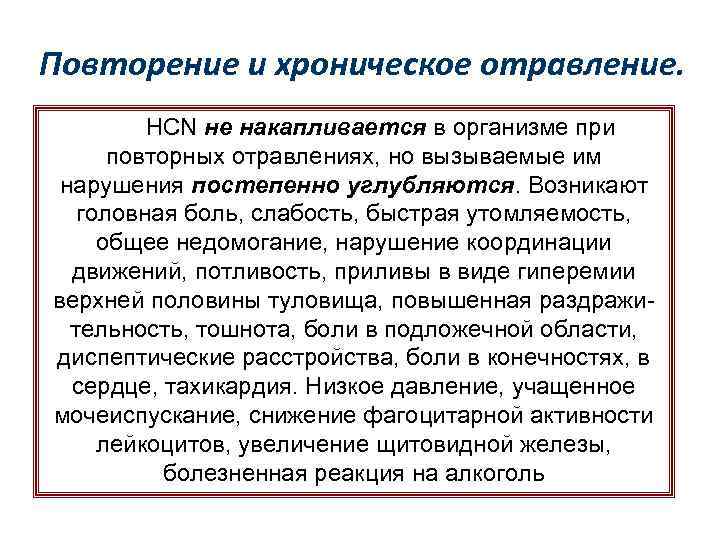 Повторение и хроническое отравление.

HCN не накапливается в организме при повторных отравлениях, но вызываемые им нарушения постепенно углубляются. Возникают головная боль, слабость, быстрая утомляемость, общее недомогание, нарушение координации движений, потливость, приливы в виде гиперемии верхней половины туловища, повышенная раздражительность, тошнота, боли в подложечной области, диспептические расстройства, боли в конечностях, в сердце, тахикардия. Низкое давление, учащенное мочеиспускание, снижение фагоцитарной активности лейкоцитов, увеличение щитовидной железы, болезненная реакция на алкоголь